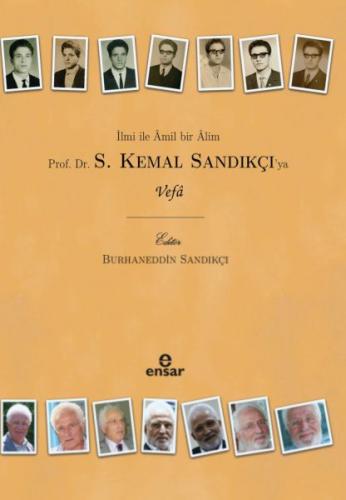 İlmi ile Âmil bir Âlim

Prof. Dr. S. KEMAL SANDIKÇI'ya

Vefâ

Editör
BURHANEDDİN SANDIKÇI

e
ensar